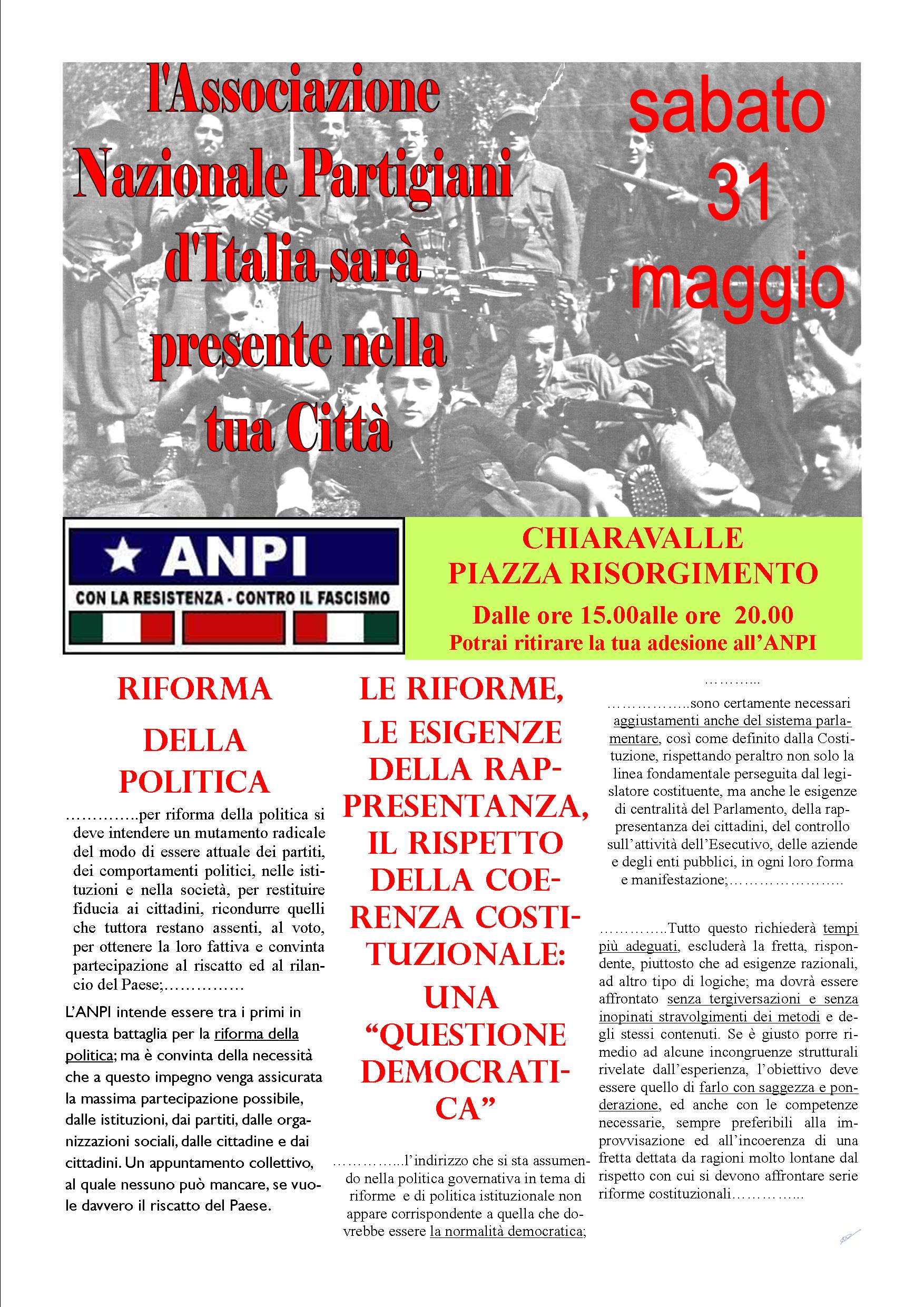 l'Associazione Nazionale Partigiani d'Italia sarà presente nella tua Città

sabato 31 maggio

★ ANPI
CON LA RESISTENZA - CONTRO IL FASCISMO

CHIARAVALLE
PIAZZA RISORGIMENTO
Dalle ore 15.00alle ore 20.00
Potrai ritirare la tua adesione all'ANPI

RIFORMA DELLA POLITICA

…………..per riforma della politica si deve intendere un mutamento radicale del modo di essere attuale dei partiti, dei comportamenti politici, nelle istituzioni e nella società, per restituire fiducia ai cittadini, ricondurre quelli che tuttora restano assenti, al voto, per ottenere la loro fattiva e convinta partecipazione al riscatto ed al rilancio del Paese;……………

L'ANPI intende essere tra i primi in questa battaglia per la riforma della politica; ma è convinta della necessità che a questo impegno venga assicurata la massima partecipazione possibile, dalle istituzioni, dai partiti, dalle organizzazioni sociali, dalle cittadine e dai cittadini. Un appuntamento collettivo, al quale nessuno può mancare, se vuole davvero il riscatto del Paese.

LE RIFORME, LE ESIGENZE DELLA RAPPRESENTANZA, IL RISPETTO DELLA COERENZA COSTITUZIONALE: UNA "QUESTIONE DEMOCRATICA"

…………...l'indirizzo che si sta assumendo nella politica governativa in tema di riforme e di politica istituzionale non appare corrispondente a quella che dovrebbe essere la normalità democratica;

………...

……………..sono certamente necessari aggiustamenti anche del sistema parlamentare, così come definito dalla Costituzione, rispettando peraltro non solo la linea fondamentale perseguita dal legislatore costituente, ma anche le esigenze di centralità del Parlamento, della rappresentanza dei cittadini, del controllo sull'attività dell'Esecutivo, delle aziende e degli enti pubblici, in ogni loro forma e manifestazione;…………………..

…………..Tutto questo richiederà tempi più adeguati, escluderà la fretta, rispondente, piuttosto che ad esigenze razionali, ad altro tipo di logiche; ma dovrà essere affrontato senza tergiversazioni e senza inopinati stravolgimenti dei metodi e degli stessi contenuti. Se è giusto porre rimedio ad alcune incongruenze strutturali rivelate dall'esperienza, l'obiettivo deve essere quello di farlo con saggezza e ponderazione, ed anche con le competenze necessarie, sempre preferibili alla improvvisazione ed all'incoerenza di una fretta dettata da ragioni molto lontane dal rispetto con cui si devono affrontare serie riforme costituzionali…………...